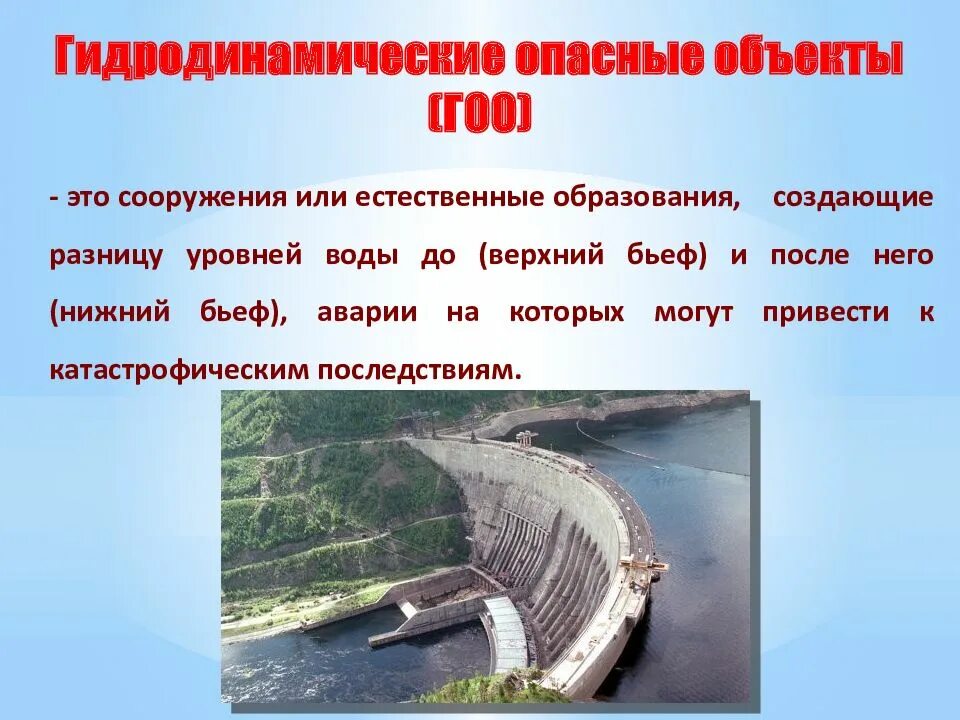 Гидродинамические опасные объекты (ГОО)

- это сооружения или естественные образования, создающие разницу уровней воды до (верхний бьеф) и после него (нижний бьеф), аварии на которых могут привести к катастрофическим последствиям.